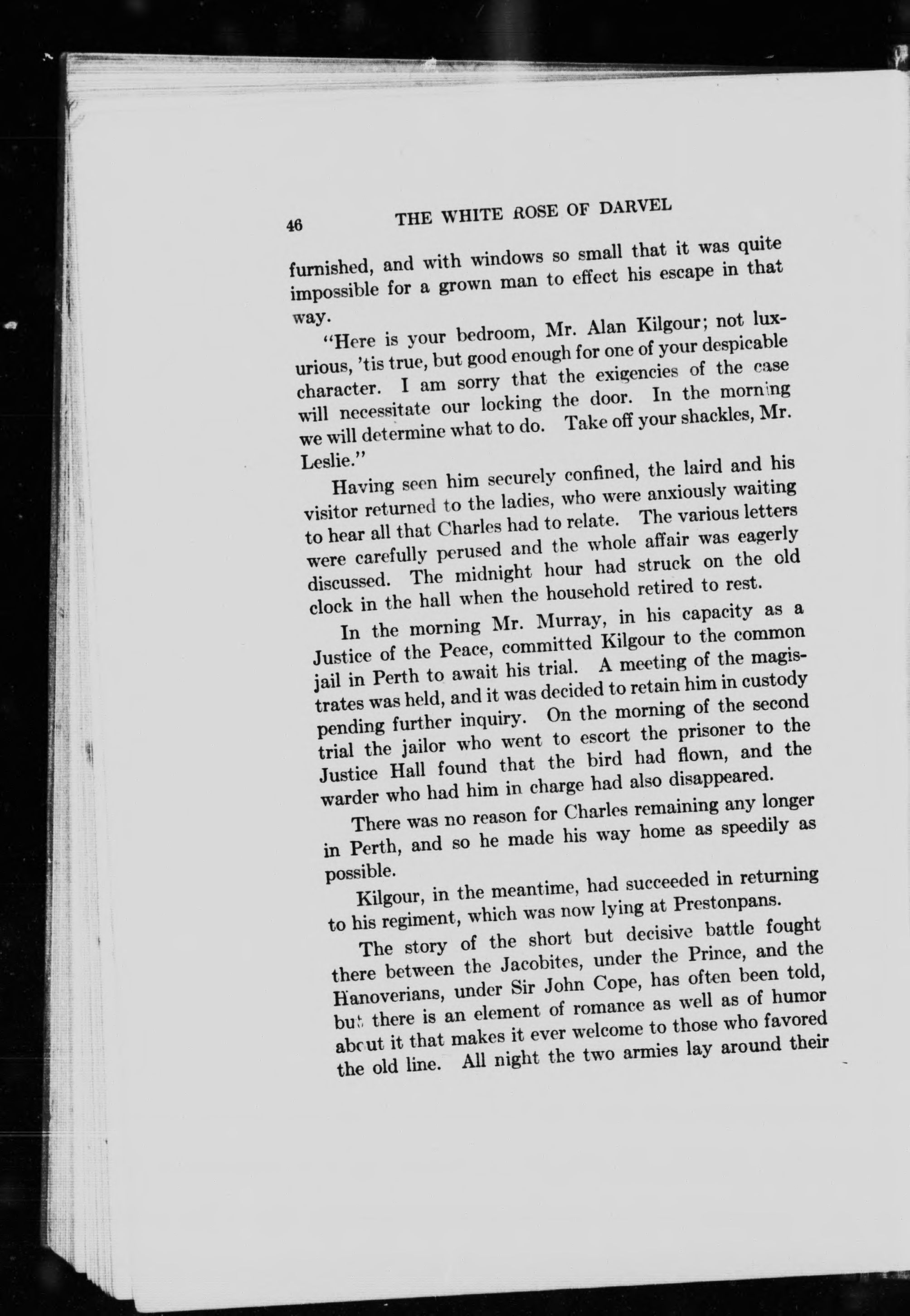 46 THE WHITE ROSE OF DARVEL

furnished, and with windows so small that it was quite impossible for a grown man to effect his escape in that way.

"Here is your bedroom, Mr. Alan Kilgour; not luxurious, 'tis true, but good enough for one of your despicable character. I am sorry that the exigencies of the case will necessitate our locking the door. In the morning we will determine what to do. Take off your shackles, Mr. Leslie."

Having seen him securely confined, the laird and his visitor returned to the ladies, who were anxiously waiting to hear all that Charles had to relate. The various letters were carefully perused and the whole affair was eagerly discussed. The midnight hour had struck on the old clock in the hall when the household retired to rest.

In the morning Mr. Murray, in his capacity as a Justice of the Peace, committed Kilgour to the common jail in Perth to await his trial. A meeting of the magistrates was held, and it was decided to retain him in custody pending further inquiry. On the morning of the second trial the jailor who went to escort the prisoner to the Justice Hall found that the bird had flown, and the warder who had him in charge had also disappeared.

There was no reason for Charles remaining any longer in Perth, and so he made his way home as speedily as possible.

Kilgour, in the meantime, had succeeded in returning to his regiment, which was now lying at Prestonpans.

The story of the short but decisive battle fought there between the Jacobites, under the Prince, and the Hanoverians, under Sir John Cope, has often been told, but there is an element of romance as well as of humor about it that makes it ever welcome to those who favored the old line. All night the two armies lay around their